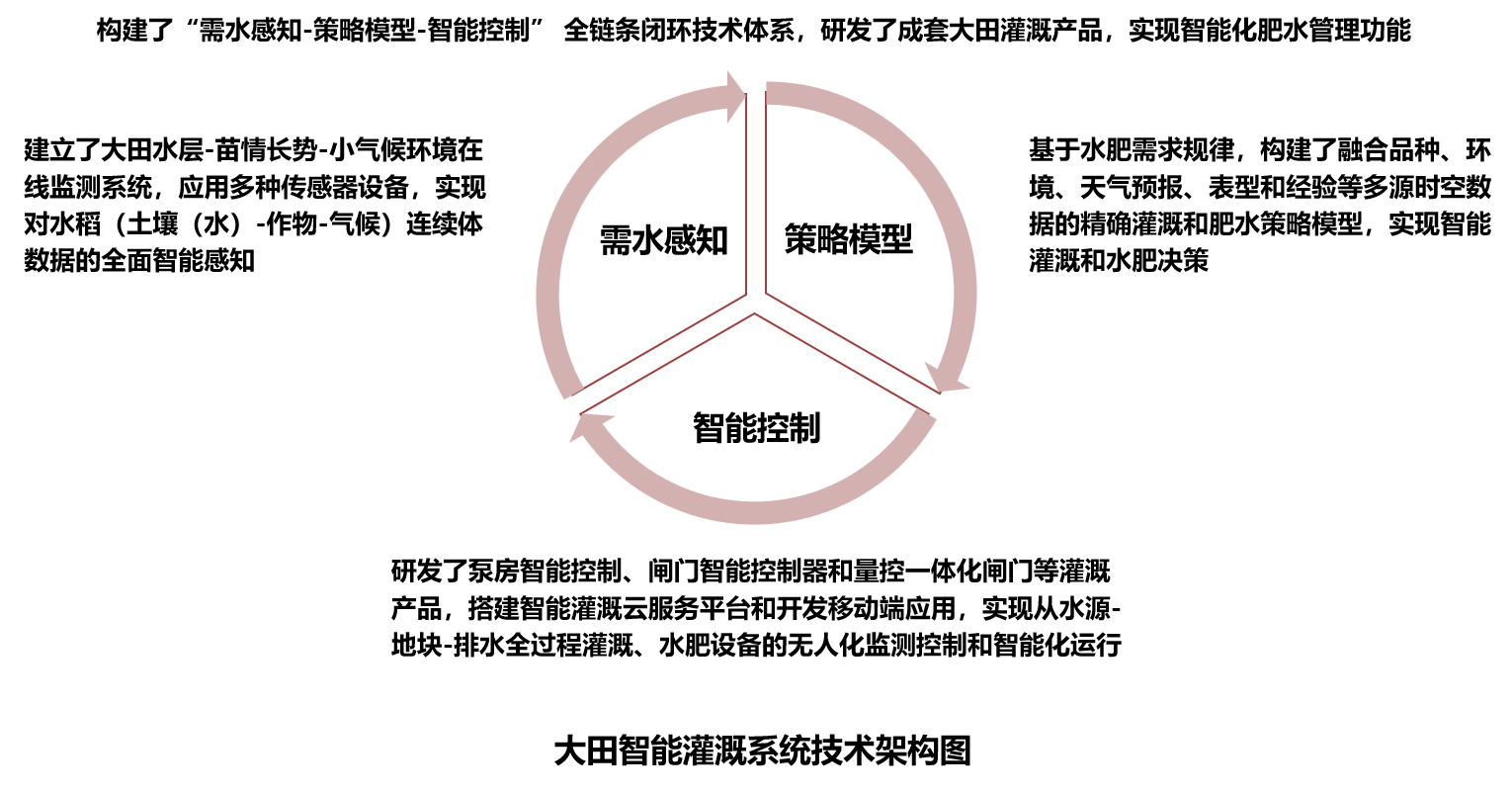 构建了“需水感知-策略模型-智能控制” 全链条闭环技术体系，研发了成套大田灌溉产品，实现智能化肥水管理功能

建立了大田水层-苗情长势-小气候环境在线监测系统，应用多种传感器设备，实现对水稻（土壤（水）-作物-气候）连续体数据的全面智能感知

需水感知

策略模型

基于水肥需求规律，构建了融合品种、环境、天气预报、表型和经验等多源时空数据的精确灌溉和肥水策略模型，实现智能灌溉和水肥决策

智能控制

研发了泵房智能控制、闸门智能控制器和量控一体化闸门等灌溉产品，搭建智能灌溉云服务平台和开发移动端应用，实现从水源-地块-排水全过程灌溉、水肥设备的无人化监测控制和智能化运行

大田智能灌溉系统技术架构图